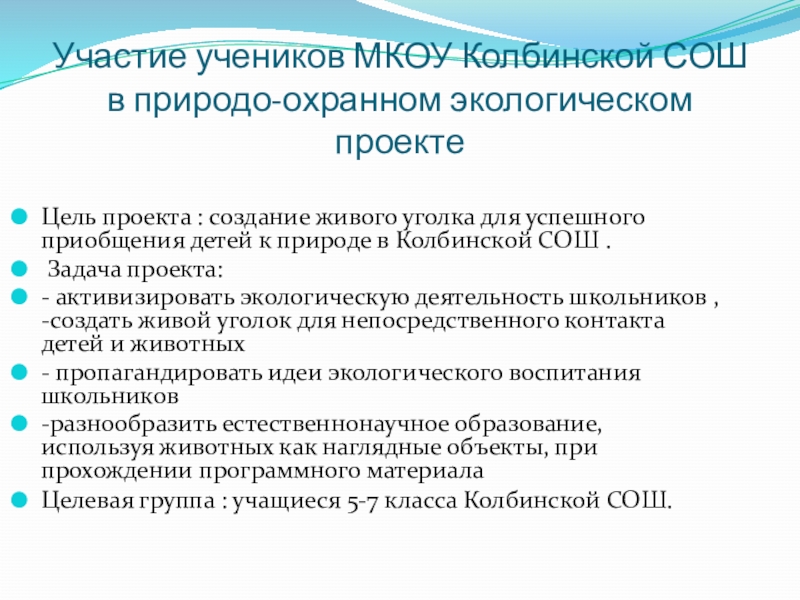 Участие учеников МКОУ Колбинской СОШ в природо-охранном экологическом проекте

Цель проекта : создание живого уголка для успешного приобщения детей к природе в Колбинской СОШ .

Задача проекта:

- активизировать экологическую деятельность школьников , -создать живой уголок для непосредственного контакта детей и животных

- пропагандировать идеи экологического воспитания школьников

-разнообразить естественнонаучное образование, используя животных как наглядные объекты, при прохождении программного материала

Целевая группа : учащиеся 5-7 класса Колбинской СОШ.